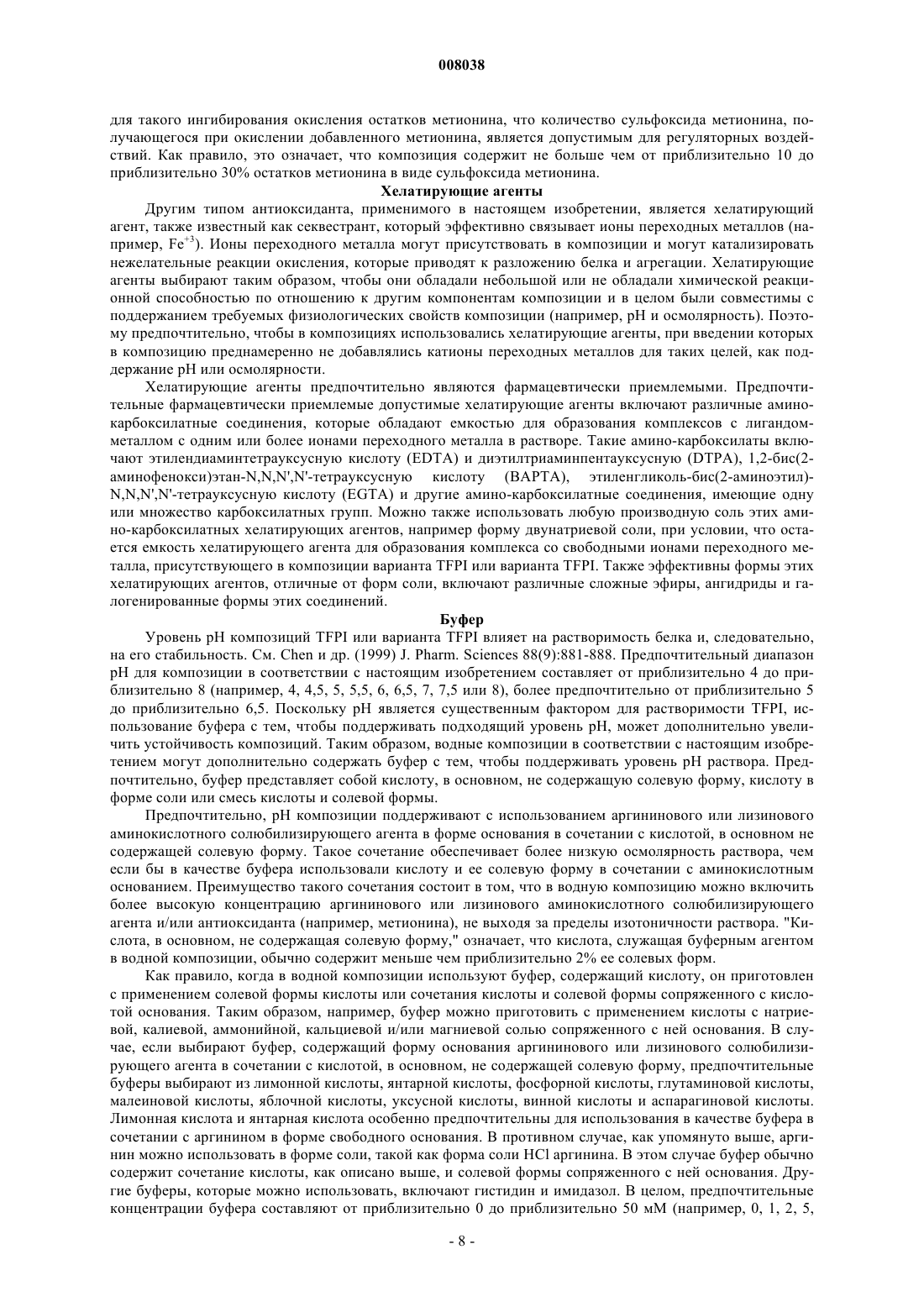 008038

для такого ингибирования окисления остатков метионина, что количество сульфоксида метионина, получающегося при окислении добавленного метионина, является допустимым для регуляторных воздействий. Как правило, это означает, что композиция содержит не больше чем от приблизительно 10 до приблизительно 30% остатков метионина в виде сульфоксида метионина.

Хелатирующие агенты

Другим типом антиоксиданта, применимого в настоящем изобретении, является хелатирующий агент, также известный как секвестрант, который эффективно связывает ионы переходных металлов (например, $Fe^{+3}$). Ионы переходного металла могут присутствовать в композиции и могут катализировать нежелательные реакции окисления, которые приводят к разложению белка и агрегации. Хелатирующие агенты выбирают таким образом, чтобы они обладали небольшой или не обладали химической реакционной способностью по отношению к другим компонентам композиции и в целом были совместимы с поддержанием требуемых физиологических свойств композиции (например, pH и осмолярность). Поэтому предпочтительно, чтобы в композициях использовались хелатирующие агенты, при введении которых в композицию преднамеренно не добавлялись катионы переходных металлов для таких целей, как поддержание pH или осмолярности.

Хелатирующие агенты предпочтительно являются фармацевтически приемлемыми. Предпочтительные фармацевтически приемлемые допустимые хелатирующие агенты включают различные амино-карбоксилатные соединения, которые обладают емкостью для образования комплексов с лигандом-металлом с одним или более ионами переходного металла в растворе. Такие амино-карбоксилаты включают этилендиаминтетрауксусную кислоту (EDTA) и диэтилтриаминпентауксусную (DTPA), 1,2-бис(2-аминофенокси)этан-N,N,N',N'-тетрауксусную кислоту (BAPTA), этиленгликоль-бис(2-аминоэтил)-N,N,N',N'-тетрауксусную кислоту (EGTA) и другие амино-карбоксилатные соединения, имеющие одну или множество карбоксилатных групп. Можно также использовать любую производную соль этих амино-карбоксилатных хелатирующих агентов, например форму двунатриевой соли, при условии, что остается емкость хелатирующего агента для образования комплекса со свободными ионами переходного металла, присутствующего в композиции варианта TFPI или варианта TFPI. Также эффективны формы этих хелатирующих агентов, отличные от форм соли, включают различные сложные эфиры, ангидриды и галогенированные формы этих соединений.

Буфер

Уровень pH композиций TFPI или варианта TFPI влияет на растворимость белка и, следовательно, на его стабильность. См. Chen и др. (1999) J. Pharm. Sciences 88(9):881-888. Предпочтительный диапазон pH для композиции в соответствии с настоящим изобретением составляет от приблизительно 4 до приблизительно 8 (например, 4, 4,5, 5, 5,5, 6, 6,5, 7, 7,5 или 8), более предпочтительно от приблизительно 5 до приблизительно 6,5. Поскольку pH является существенным фактором для растворимости TFPI, использование буфера с тем, чтобы поддерживать подходящий уровень pH, может дополнительно увеличить устойчивость композиций. Таким образом, водные композиции в соответствии с настоящим изобретением могут дополнительно содержать буфер с тем, чтобы поддерживать уровень pH раствора. Предпочтительно, буфер представляет собой кислоту, в основном, не содержащую солевую форму, кислоту в форме соли или смесь кислоты и солевой формы.

Предпочтительно, pH композиции поддерживают с использованием аргининового или лизинового аминокислотного солюбилизирующего агента в форме основания в сочетании с кислотой, в основном не содержащей солевую форму. Такое сочетание обеспечивает более низкую осмолярность раствора, чем если бы в качестве буфера использовали кислоту и ее солевую форму в сочетании с аминокислотным основанием. Преимущество такого сочетания состоит в том, что в водную композицию можно включить более высокую концентрацию аргининового или лизинового аминокислотного солюбилизирующего агента и/или антиоксиданта (например, метионина), не выходя за пределы изотоничности раствора. "Кислота, в основном, не содержащая солевую форму," означает, что кислота, служащая буферным агентом в водной композиции, обычно содержит меньше чем приблизительно 2% ее солевых форм.

Как правило, когда в водной композиции используют буфер, содержащий кислоту, он приготовлен с применением солевой формы кислоты или сочетания кислоты и солевой формы сопряженного с кислотой основания. Таким образом, например, буфер можно приготовить с применением кислоты с натриевой, калиевой, аммонийной, кальциевой и/или магниевой солью сопряженного с ней основания. В случае, если выбирают буфер, содержащий форму основания аргининового или лизинового солюбилизирующего агента в сочетании с кислотой, в основном, не содержащей солевую форму, предпочтительные буферы выбирают из лимонной кислоты, янтарной кислоты, фосфорной кислоты, глутаминовой кислоты, малеиновой кислоты, яблочной кислоты, уксусной кислоты, винной кислоты и аспарагиновой кислоты. Лимонная кислота и янтарная кислота особенно предпочтительны для использования в качестве буфера в сочетании с аргинином в форме свободного основания. В противном случае, как упомянуто выше, аргинин можно использовать в форме соли, такой как форма соли HCl аргинина. В этом случае буфер обычно содержит сочетание кислоты, как описано выше, и солевой формы сопряженного с ней основания. Другие буферы, которые можно использовать, включают гистидин и имидазол. В целом, предпочтительные концентрации буфера составляют от приблизительно 0 до приблизительно 50 мМ (например, 0, 1, 2, 5,

- 8 -